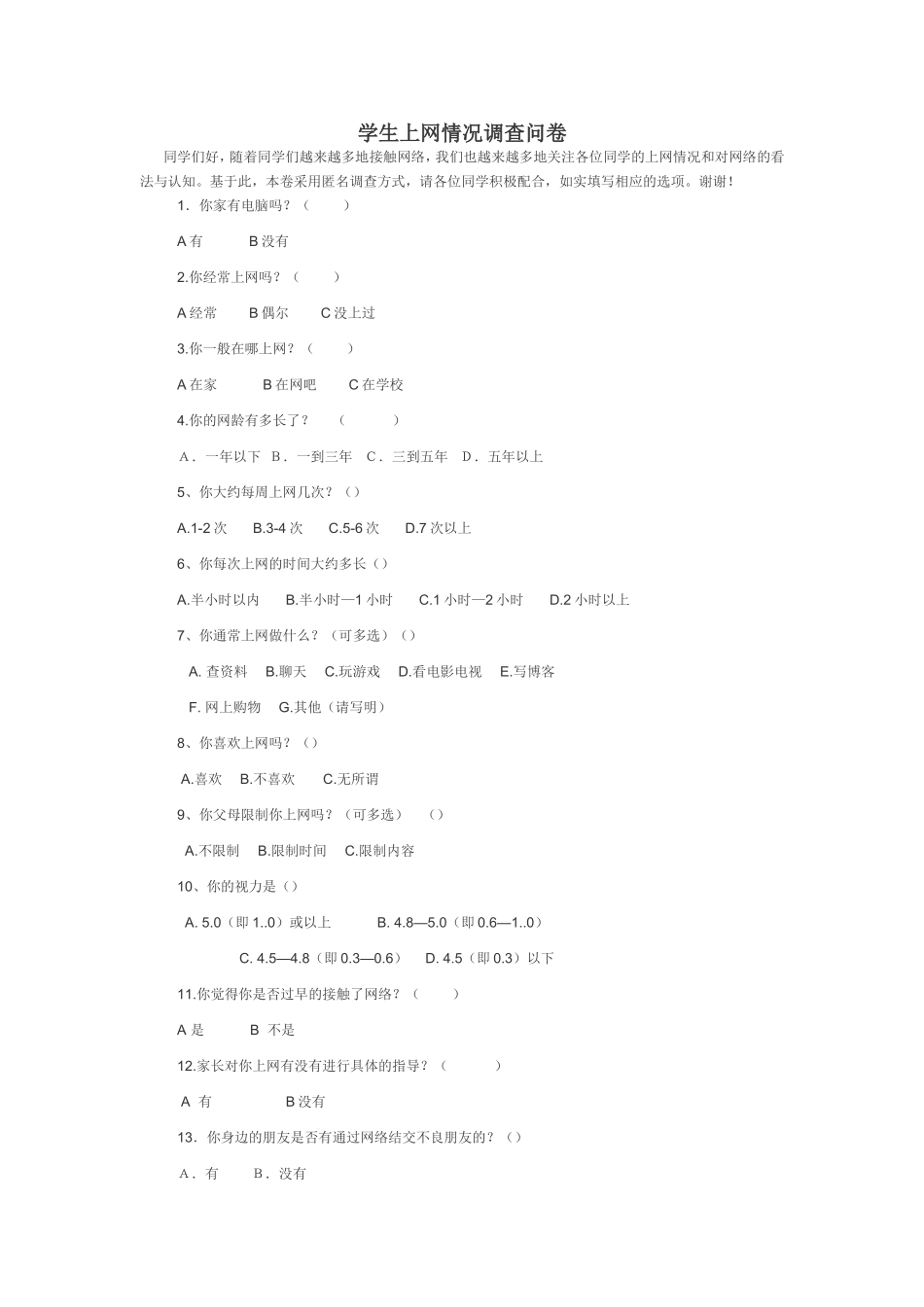 学生上网情况调查问卷

同学们好，随着同学们越来越多地接触网络，我们也越来越多地关注各位同学的上网情况和对网络的看法与认知。基于此，本卷采用匿名调查方式，请各位同学积极配合，如实填写相应的选项。谢谢！

1．你家有电脑吗？（ ）

A 有 B 没有

2.你经常上网吗？（ ）

A 经常 B 偶尔 C 没上过

3.你一般在哪上网？（ ）

A 在家 B 在网吧 C 在学校

4.你的网龄有多长了？ （ ）

A．一年以下 B．一到三年 C．三到五年 D．五年以上

5、你大约每周上网几次？（）

A.1-2 次 B.3-4 次 C.5-6 次 D.7 次以上

6、你每次上网的时间大约多长（）

A.半小时以内 B.半小时—1 小时 C.1 小时—2 小时 D.2 小时以上

7、你通常上网做什么？（可多选）（）

A. 查资料 B.聊天 C.玩游戏 D.看电影电视 E.写博客

F. 网上购物 G.其他（请写明）

8、你喜欢上网吗？（）

A.喜欢 B.不喜欢 C.无所谓

9、你父母限制你上网吗？（可多选） （）

A.不限制 B.限制时间 C.限制内容

10、你的视力是（）

A. 5.0（即 1..0）或以上 B. 4.8—5.0（即 0.6—1..0）

C. 4.5—4.8（即 0.3—0.6） D. 4.5（即 0.3）以下

11.你觉得你是否过早的接触了网络？（ ）

A 是 B 不是

12.家长对你上网有没有进行具体的指导？（ ）

A 有 B 没有

13．你身边的朋友是否有通过网络结交不良朋友的？（）

A．有 B．没有